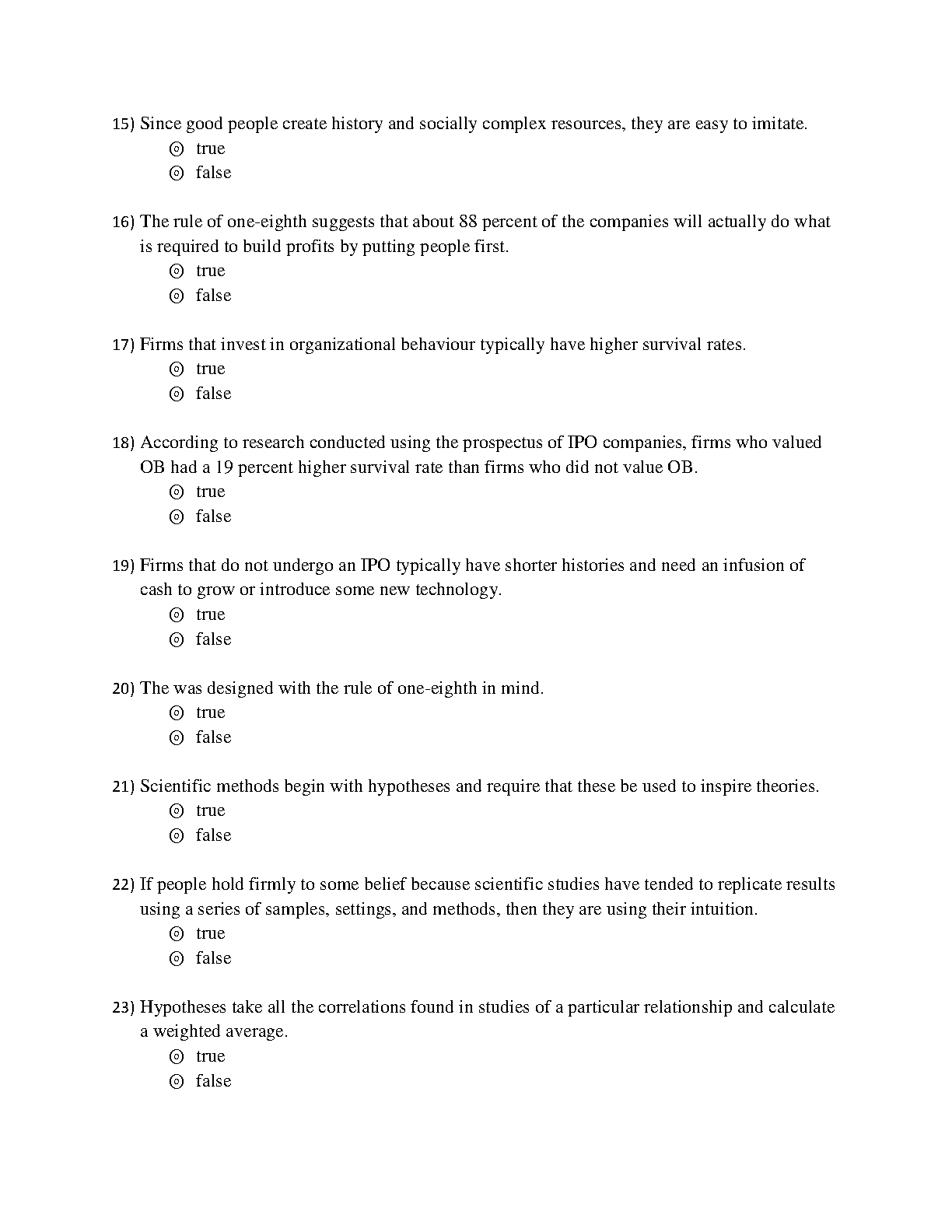 15) Since good people create history and socially complex resources, they are easy to imitate.
◎ true
◎ false

16) The rule of one-eighth suggests that about 88 percent of the companies will actually do what is required to build profits by putting people first.
◎ true
◎ false

17) Firms that invest in organizational behaviour typically have higher survival rates.
◎ true
◎ false

18) According to research conducted using the prospectus of IPO companies, firms who valued OB had a 19 percent higher survival rate than firms who did not value OB.
◎ true
◎ false

19) Firms that do not undergo an IPO typically have shorter histories and need an infusion of cash to grow or introduce some new technology.
◎ true
◎ false

20) The was designed with the rule of one-eighth in mind.
◎ true
◎ false

21) Scientific methods begin with hypotheses and require that these be used to inspire theories.
◎ true
◎ false

22) If people hold firmly to some belief because scientific studies have tended to replicate results using a series of samples, settings, and methods, then they are using their intuition.
◎ true
◎ false

23) Hypotheses take all the correlations found in studies of a particular relationship and calculate a weighted average.
◎ true
◎ false